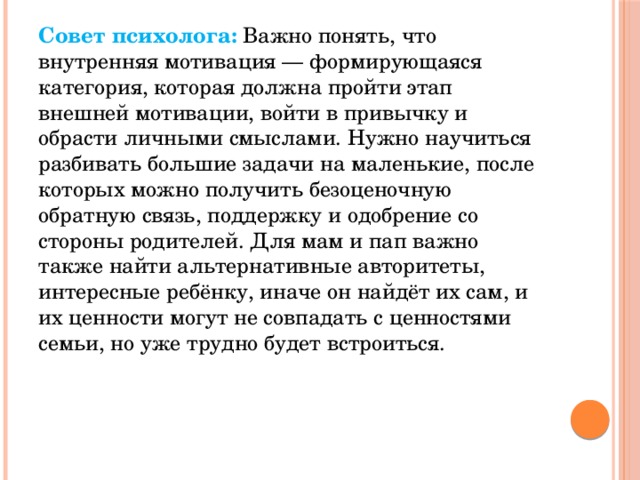 Совет психолога: Важно понять, что внутренняя мотивация — формирующаяся категория, которая должна пройти этап внешней мотивации, войти в привычку и обрасти личными смыслами. Нужно научиться разбивать большие задачи на маленькие, после которых можно получить безоценочную обратную связь, поддержку и одобрение со стороны родителей. Для мам и пап важно также найти альтернативные авторитеты, интересные ребёнку, иначе он найдёт их сам, и их ценности могут не совпадать с ценностями семьи, но уже трудно будет встроиться.